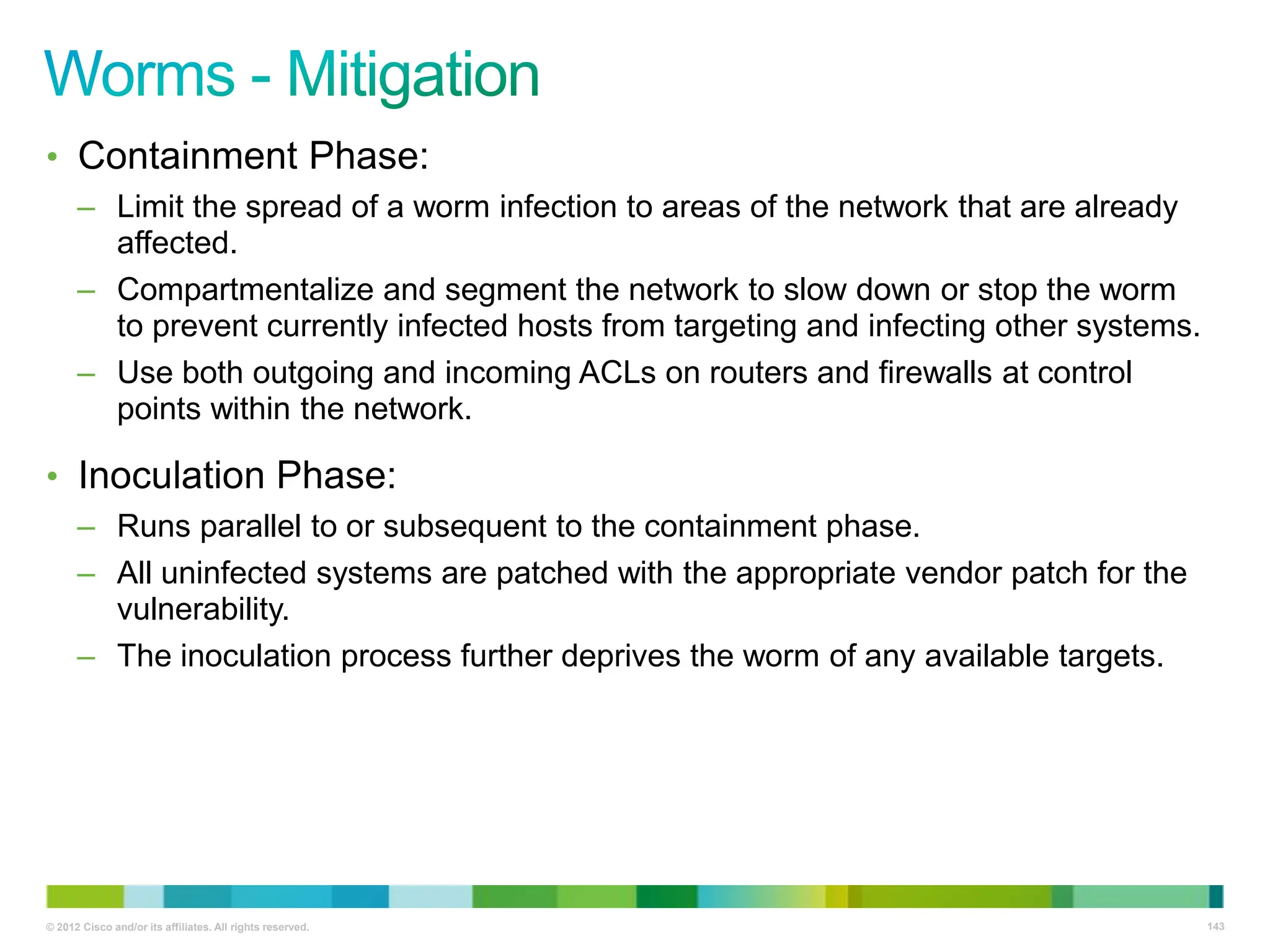 Worms - Mitigation

• Containment Phase:
– Limit the spread of a worm infection to areas of the network that are already affected.
– Compartmentalize and segment the network to slow down or stop the worm to prevent currently infected hosts from targeting and infecting other systems.
– Use both outgoing and incoming ACLs on routers and firewalls at control points within the network.

• Inoculation Phase:
– Runs parallel to or subsequent to the containment phase.
– All uninfected systems are patched with the appropriate vendor patch for the vulnerability.
– The inoculation process further deprives the worm of any available targets.

© 2012 Cisco and/or its affiliates. All rights reserved.

143